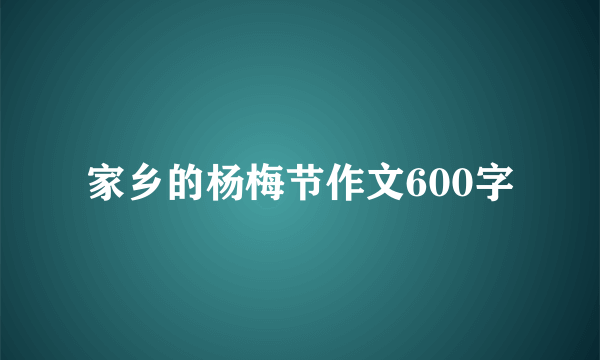 家乡的杨梅节作文600字